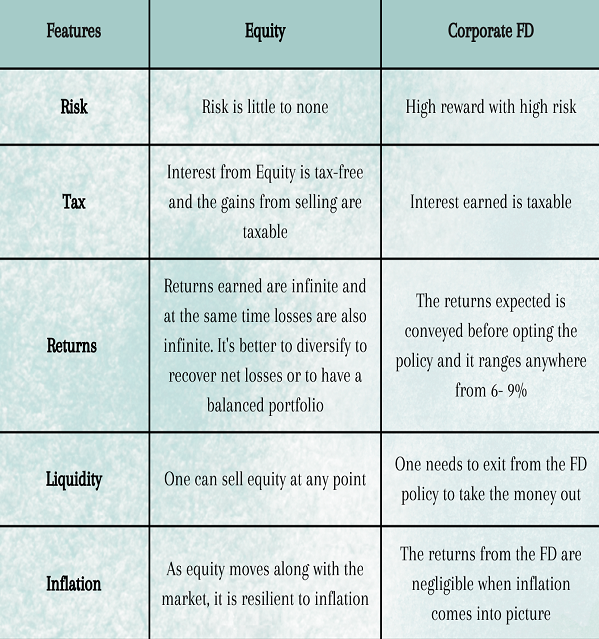 | Features | Equity | Corporate FD |
|---|---|---|
| Risk | Risk is little to none | High reward with high risk |
| Tax | Interest from Equity is tax-free and the gains from selling are taxable | Interest earned is taxable |
| Returns | Returns earned are infinite and at the same time losses are also infinite. It's better to diversify to recover net losses or to have a balanced portfolio | The returns expected is conveyed before opting the policy and it ranges anywhere from 6- 9% |
| Liquidity | One can sell equity at any point | One needs to exit from the FD policy to take the money out |
| Inflation | As equity moves along with the market, it is resilient to inflation | The returns from the FD are negligible when inflation comes into picture |